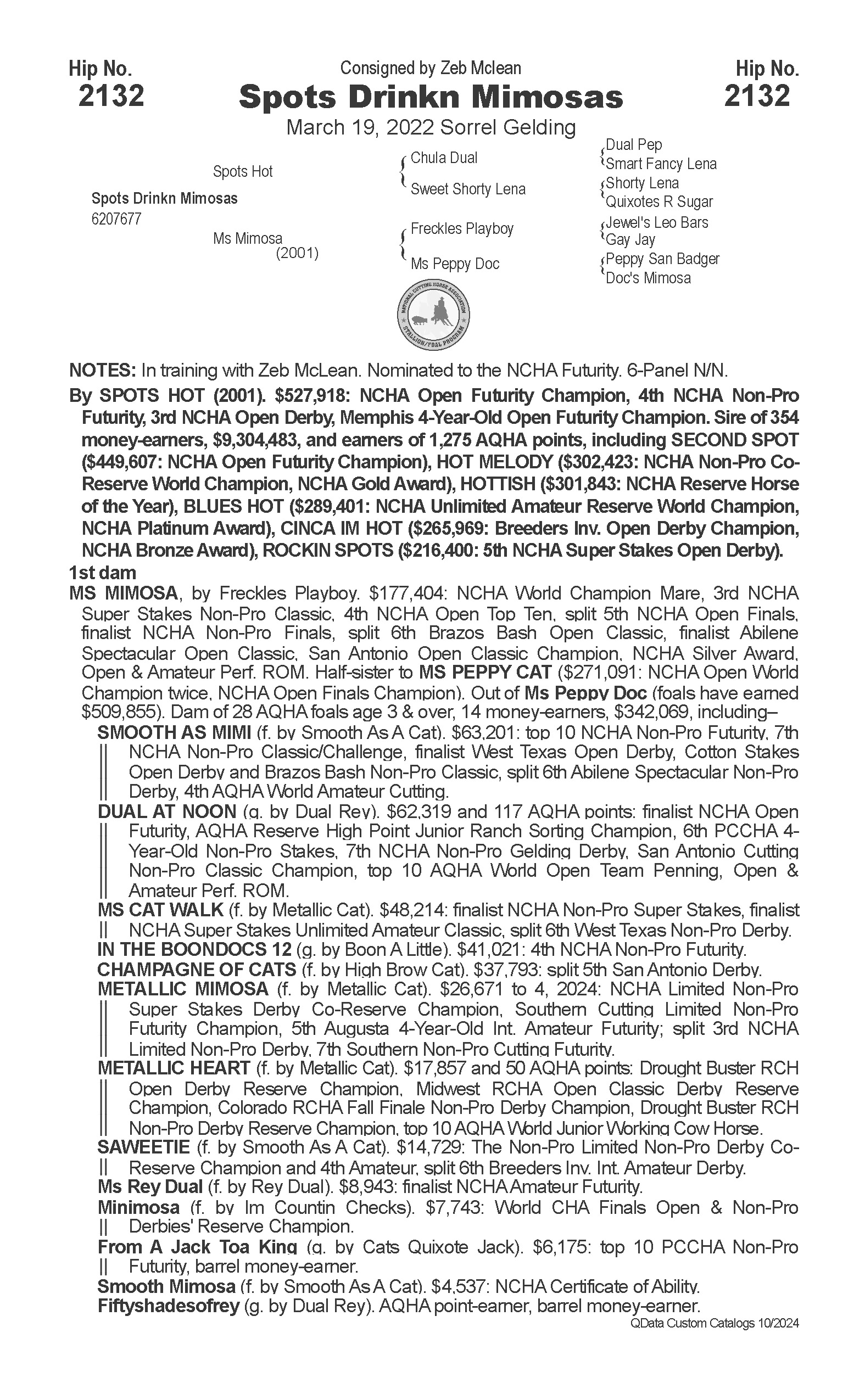 Hip No.
2132

Consigned by Zeb Mclean
Spots Drinkn Mimosas
March 19, 2022 Sorrel Gelding

Hip No.
2132

Spots Drinkn Mimosas
6207677

Spots Hot

Ms Mimosa
(2001)

Chula Dual
Sweet Shorty Lena
Freckles Playboy
Ms Peppy Doc

Dual Pep
Smart Fancy Lena
Shorty Lena
Quixotes R Sugar
Jewel's Leo Bars
Gay Jay
Peppy San Badger
Doc's Mimosa

NATIONAL CUTTING HORSE ASSOCIATION
STALLION/FOAL PROGRAM

NOTES: In training with Zeb McLean. Nominated to the NCHA Futurity. 6-Panel N/N.

By SPOTS HOT (2001). $527,918: NCHA Open Futurity Champion, 4th NCHA Non-Pro Futurity, 3rd NCHA Open Derby, Memphis 4-Year-Old Open Futurity Champion. Sire of 354 money-earners, $9,304,483, and earners of 1,275 AQHA points, including SECOND SPOT ($449,607: NCHA Open Futurity Champion), HOT MELODY ($302,423: NCHA Non-Pro Co-Reserve World Champion, NCHA Gold Award), HOTTISH ($301,843: NCHA Reserve Horse of the Year), BLUES HOT ($289,401: NCHA Unlimited Amateur Reserve World Champion, NCHA Platinum Award), CINCA IM HOT ($265,969: Breeders Inv. Open Derby Champion, NCHA Bronze Award), ROCKIN SPOTS ($216,400: 5th NCHA Super Stakes Open Derby).

1st dam

MS MIMOSA, by Freckles Playboy. $177,404: NCHA World Champion Mare, 3rd NCHA Super Stakes Non-Pro Classic, 4th NCHA Open Top Ten, split 5th NCHA Open Finals, finalist NCHA Non-Pro Finals, split 6th Brazos Bash Open Classic, finalist Abilene Spectacular Open Classic, San Antonio Open Classic Champion, NCHA Silver Award, Open & Amateur Perf. ROM. Half-sister to MS PEPPY CAT ($271,091: NCHA Open World Champion twice, NCHA Open Finals Champion). Out of Ms Peppy Doc (foals have earned $509,855). Dam of 28 AQHA foals age 3 & over, 14 money-earners, $342,069, including–

SMOOTH AS MIMI (f. by Smooth As A Cat). $63,201: top 10 NCHA Non-Pro Futurity, 7th NCHA Non-Pro Classic/Challenge, finalist West Texas Open Derby, Cotton Stakes Open Derby and Brazos Bash Non-Pro Classic, split 6th Abilene Spectacular Non-Pro Derby, 4th AQHA World Amateur Cutting.

DUAL AT NOON (g. by Dual Rey). $62,319 and 117 AQHA points: finalist NCHA Open Futurity, AQHA Reserve High Point Junior Ranch Sorting Champion, 6th PCCHA 4-Year-Old Non-Pro Stakes, 7th NCHA Non-Pro Gelding Derby, San Antonio Cutting Non-Pro Classic Champion, top 10 AQHA World Open Team Penning, Open & Amateur Perf. ROM.

MS CAT WALK (f. by Metallic Cat). $48,214: finalist NCHA Non-Pro Super Stakes, finalist NCHA Super Stakes Unlimited Amateur Classic, split 6th West Texas Non-Pro Derby.

IN THE BOONDOCS 12 (g. by Boon A Little). $41,021: 4th NCHA Non-Pro Futurity.

CHAMPAGNE OF CATS (f. by High Brow Cat). $37,793: split 5th San Antonio Derby.

METALLIC MIMOSA (f. by Metallic Cat). $26,671 to 4, 2024: NCHA Limited Non-Pro Super Stakes Derby Co-Reserve Champion, Southern Cutting Limited Non-Pro Futurity Champion, 5th Augusta 4-Year-Old Int. Amateur Futurity; split 3rd NCHA Limited Non-Pro Derby, 7th Southern Non-Pro Cutting Futurity.

METALLIC HEART (f. by Metallic Cat). $17,857 and 50 AQHA points: Drought Buster RCH Open Derby Reserve Champion, Midwest RCHA Open Classic Derby Reserve Champion, Colorado RCHA Fall Finale Non-Pro Derby Champion, Drought Buster RCH Non-Pro Derby Reserve Champion, top 10 AQHA World Junior Working Cow Horse.

SAWEETIE (f. by Smooth As A Cat). $14,729: The Non-Pro Limited Non-Pro Derby Co-Reserve Champion and 4th Amateur, split 6th Breeders Inv. Int. Amateur Derby.

Ms Rey Dual (f. by Rey Dual). $8,943: finalist NCHA Amateur Futurity.

Minimosa (f. by Im Countin Checks). $7,743: World CHA Finals Open & Non-Pro Derbies' Reserve Champion.

From A Jack Toa King (g. by Cats Quixote Jack). $6,175: top 10 PCCHA Non-Pro Futurity, barrel money-earner.

Smooth Mimosa (f. by Smooth As A Cat). $4,537: NCHA Certificate of Ability.

Fiftyshadesofrey (g. by Dual Rey). AQHA point-earner, barrel money-earner.

QData Custom Catalogs 10/2024